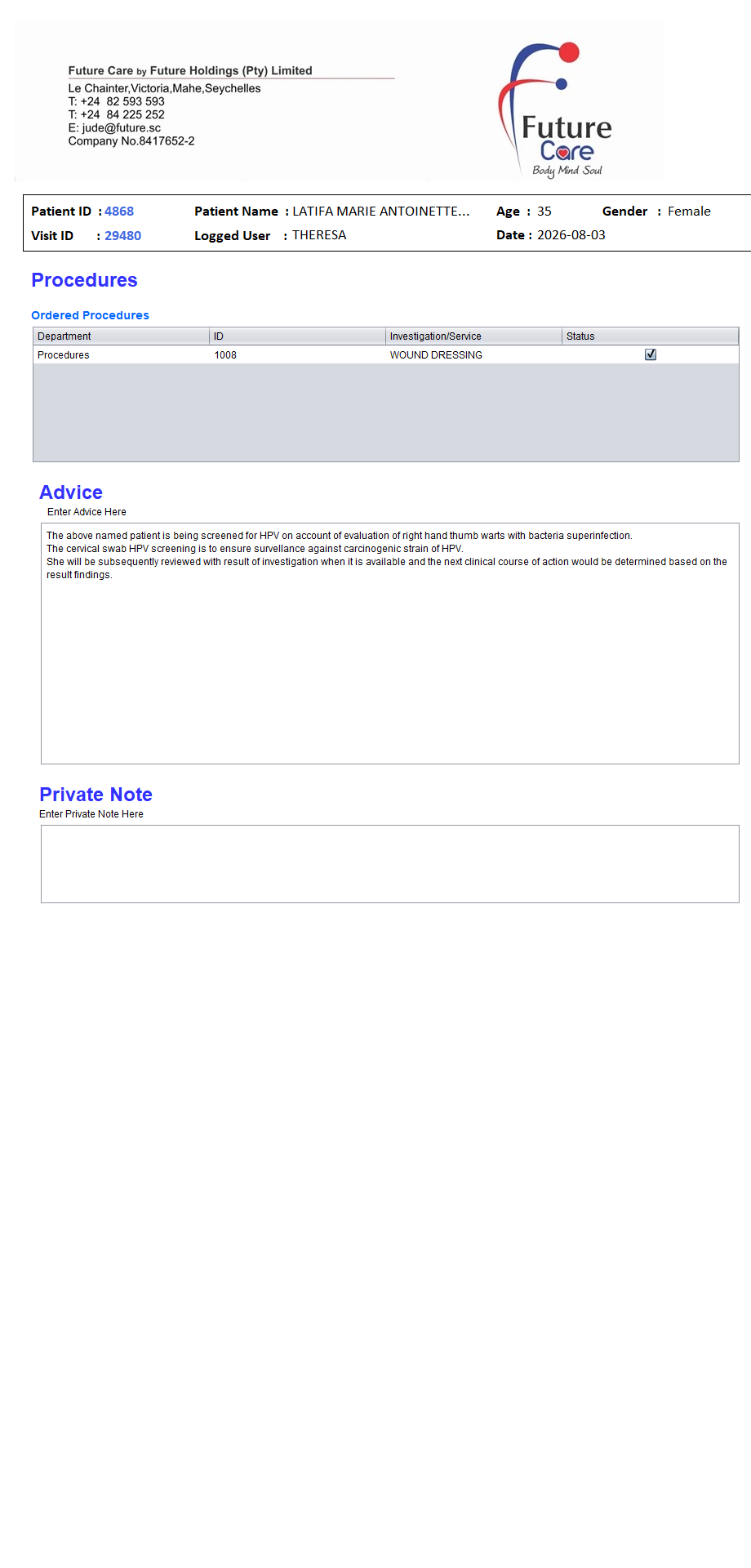 Future Care by Future Holdings (Pty) Limited
Le Chainter,Victoria,Mahe,Seychelles
T: +24 82 593 593
T: +24 84 225 252
E: jude@future.sc
Company No.8417652-2

Future Care
Body Mind Soul

Patient ID : 4868
Patient Name : LATIFA MARIE ANTOINETTE...
Age : 35
Gender : Female
Visit ID : 29480
Logged User : THERESA
Date : 2026-08-03

Procedures

Ordered Procedures

| Department | ID | Investigation/Service | Status |
|---|---|---|---|
| Procedures | 1008 | WOUND DRESSING | ☑ |

Advice
Enter Advice Here

The above named patient is being screened for HPV on account of evaluation of right hand thumb warts with bacteria superinfection.
The cervical swab HPV screening is to ensure survellance against carcinogenic strain of HPV.
She will be subsequently reviewed with result of investigation when it is available and the next clinical course of action would be determined based on the result findings.

Private Note
Enter Private Note Here